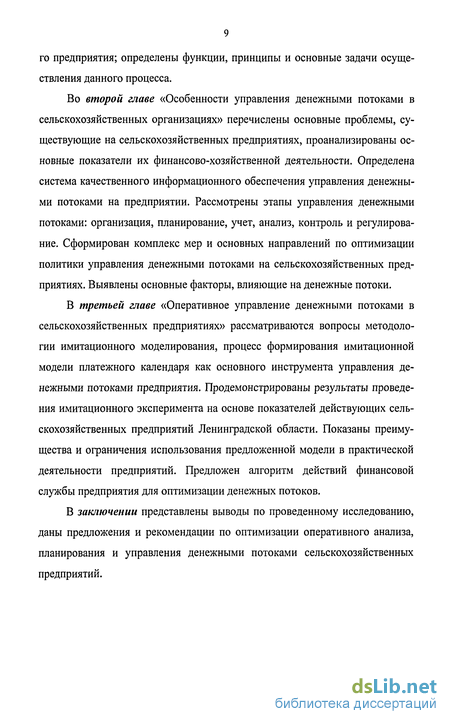 9

го предприятия; определены функции, принципы и основные задачи осуществления данного процесса.

Во второй главе «Особенности управления денежными потоками в сельскохозяйственных организациях» перечислены основные проблемы, существующие на сельскохозяйственных предприятиях, проанализированы основные показатели их финансово-хозяйственной деятельности. Определена система качественного информационного обеспечения управления денежными потоками на предприятии. Рассмотрены этапы управления денежными потоками: организация, планирование, учет, анализ, контроль и регулирование. Сформирован комплекс мер и основных направлений по оптимизации политики управления денежными потоками на сельскохозяйственных предприятиях. Выявлены основные факторы, влияющие на денежные потоки.

В третьей главе «Оперативное управление денежными потоками в сельскохозяйственных предприятиях» рассматриваются вопросы методологии имитационного моделирования, процесс формирования имитационной модели платежного календаря как основного инструмента управления денежными потоками предприятия. Продемонстрированы результаты проведения имитационного эксперимента на основе показателей действующих сельскохозяйственных предприятий Ленинградской области. Показаны преимущества и ограничения использования предложенной модели в практической деятельности предприятий. Предложен алгоритм действий финансовой службы предприятия для оптимизации денежных потоков.

В заключении представлены выводы по проведенному исследованию, даны предложения и рекомендации по оптимизации оперативного анализа, планирования и управления денежными потоками сельскохозяйственных предприятий.

dsLib.net
библиотека диссертаций